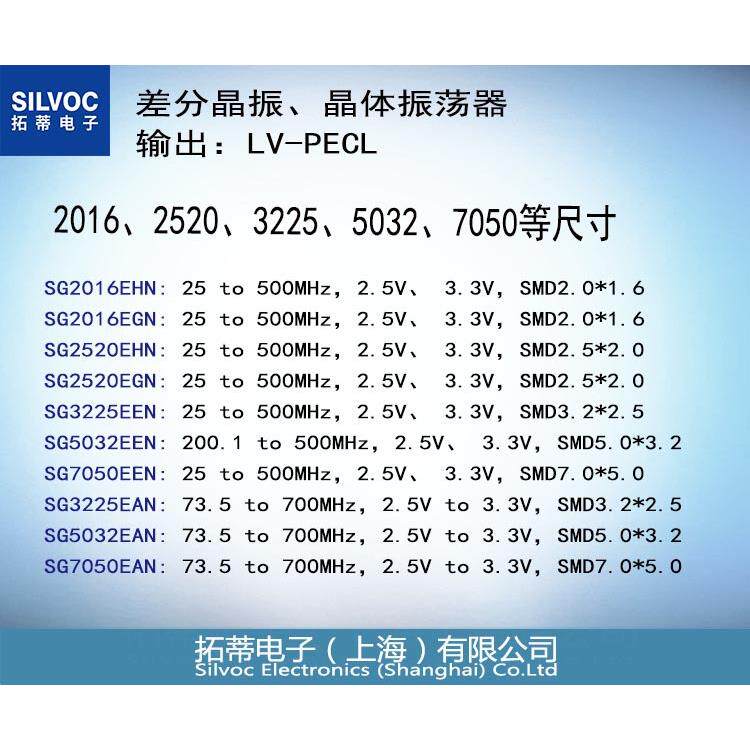 SILVOC
拓蒂电子

差分晶振、晶体振荡器
输出：LV-PECL

2016、2520、3225、5032、7050等尺寸

SG2016EHN: 25 to 500MHz, 2.5V、 3.3V, SMD2.0*1.6
SG2016EGN: 25 to 500MHz, 2.5V、 3.3V, SMD2.0*1.6
SG2520EHN: 25 to 500MHz, 2.5V、 3.3V, SMD2.5*2.0
SG2520EGN: 25 to 500MHz, 2.5V、 3.3V, SMD2.5*2.0
SG3225EEN: 25 to 500MHz, 2.5V、 3.3V, SMD3.2*2.5
SG5032EEN: 200.1 to 500MHz, 2.5V、 3.3V, SMD5.0*3.2
SG7050EEN: 25 to 500MHz, 2.5V、 3.3V, SMD7.0*5.0
SG3225EAN: 73.5 to 700MHz, 2.5V to 3.3V, SMD3.2*2.5
SG5032EAN: 73.5 to 700MHz, 2.5V to 3.3V, SMD5.0*3.2
SG7050EAN: 73.5 to 700MHz, 2.5V to 3.3V, SMD7.0*5.0

拓蒂电子（上海）有限公司
Silvoc Electronics (Shanghai) Co.Ltd